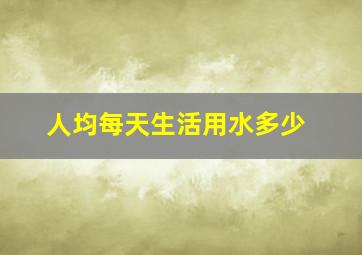 人均每天生活用水多少